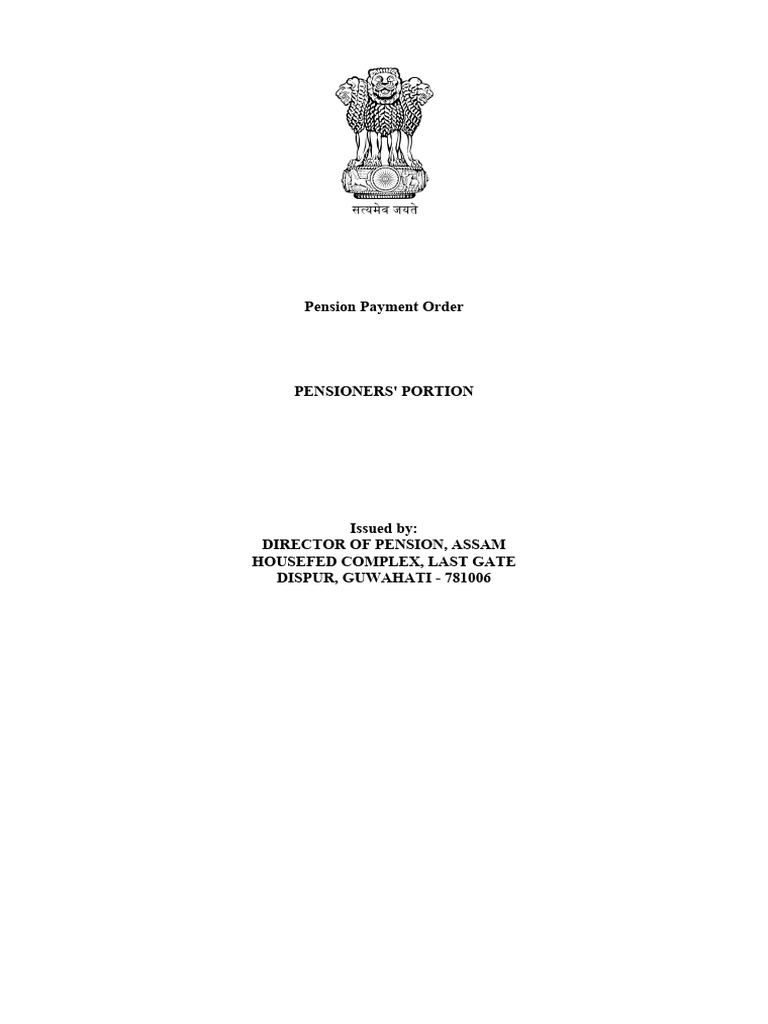 सत्यमेव जयते

Pension Payment Order

PENSIONERS' PORTION

Issued by:
DIRECTOR OF PENSION, ASSAM
HOUSEFED COMPLEX, LAST GATE
DISPUR, GUWAHATI - 781006